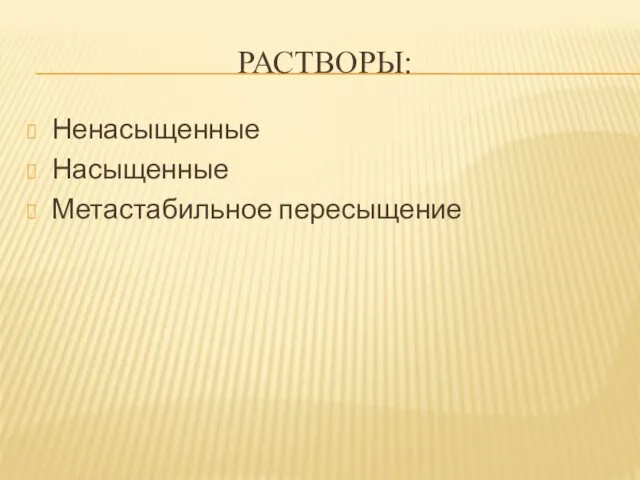 РАСТВОРЫ:

Ненасыщенные
Насыщенные
Метастабильное пересыщение